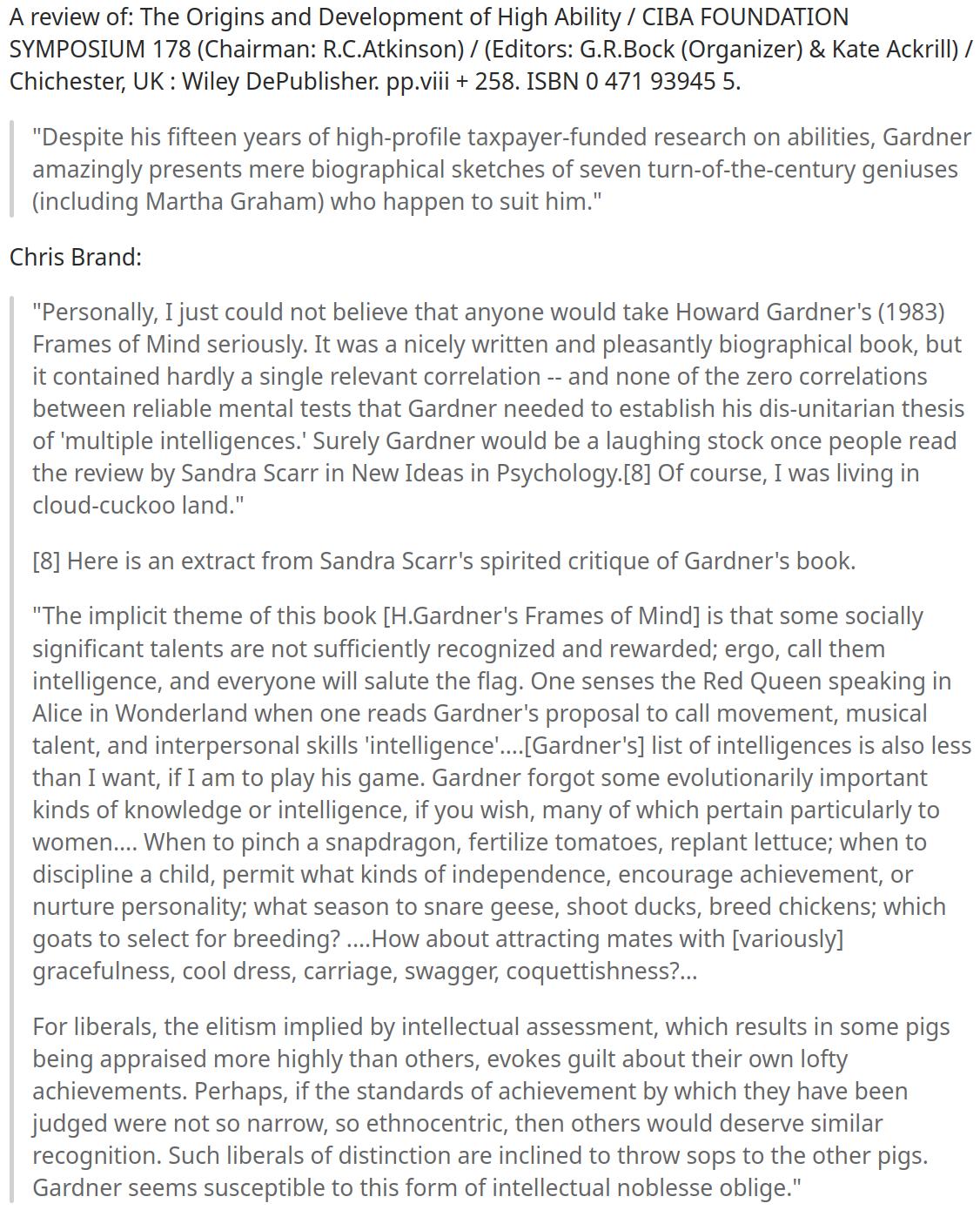 A review of: The Origins and Development of High Ability / CIBA FOUNDATION SYMPOSIUM 178 (Chairman: R.C.Atkinson) / (Editors: G.R.Bock (Organizer) & Kate Ackrill) / Chichester, UK : Wiley DePublisher. pp.viii + 258. ISBN 0 471 93945 5.

"Despite his fifteen years of high-profile taxpayer-funded research on abilities, Gardner amazingly presents mere biographical sketches of seven turn-of-the-century geniuses (including Martha Graham) who happen to suit him."

Chris Brand:

"Personally, I just could not believe that anyone would take Howard Gardner's (1983) Frames of Mind seriously. It was a nicely written and pleasantly biographical book, but it contained hardly a single relevant correlation -- and none of the zero correlations between reliable mental tests that Gardner needed to establish his dis-unitarian thesis of 'multiple intelligences.' Surely Gardner would be a laughing stock once people read the review by Sandra Scarr in New Ideas in Psychology.[8] Of course, I was living in cloud-cuckoo land."

[8] Here is an extract from Sandra Scarr's spirited critique of Gardner's book.

"The implicit theme of this book [H.Gardner's Frames of Mind] is that some socially significant talents are not sufficiently recognized and rewarded; ergo, call them intelligence, and everyone will salute the flag. One senses the Red Queen speaking in Alice in Wonderland when one reads Gardner's proposal to call movement, musical talent, and interpersonal skills 'intelligence'....[Gardner's] list of intelligences is also less than I want, if I am to play his game. Gardner forgot some evolutionarily important kinds of knowledge or intelligence, if you wish, many of which pertain particularly to women.... When to pinch a snapdragon, fertilize tomatoes, replant lettuce; when to discipline a child, permit what kinds of independence, encourage achievement, or nurture personality; what season to snare geese, shoot ducks, breed chickens; which goats to select for breeding? ....How about attracting mates with [variously] gracefulness, cool dress, carriage, swagger, coquettishness?...

For liberals, the elitism implied by intellectual assessment, which results in some pigs being appraised more highly than others, evokes guilt about their own lofty achievements. Perhaps, if the standards of achievement by which they have been judged were not so narrow, so ethnocentric, then others would deserve similar recognition. Such liberals of distinction are inclined to throw sops to the other pigs. Gardner seems susceptible to this form of intellectual noblesse oblige."